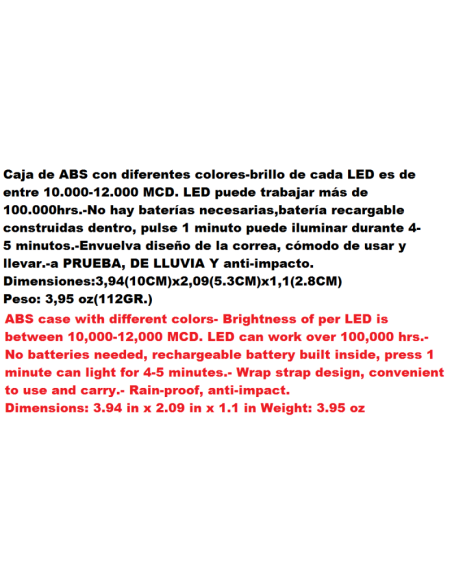 Caja de ABS con diferentes colores-brillo de cada LED es de entre 10.000-12.000 MCD. LED puede trabajar más de 100.000hrs.-No hay baterías necesarias,batería recargable construidas dentro, pulse 1 minuto puede iluminar durante 4-5 minutos.-Envuelva diseño de la correa, cómodo de usar y llevar.-a PRUEBA, DE LLUVIA Y anti-impacto.
Dimensiones:3,94(10CM)x2,09(5.3CM)x1,1(2.8CM)
Peso: 3,95 oz(112GR.)
ABS case with different colors- Brightness of per LED is between 10,000-12,000 MCD. LED can work over 100,000 hrs.- No batteries needed, rechargeable battery built inside, press 1 minute can light for 4-5 minutes.- Wrap strap design, convenient to use and carry.- Rain-proof, anti-impact.
Dimensions: 3.94 in x 2.09 in x 1.1 in Weight: 3.95 oz